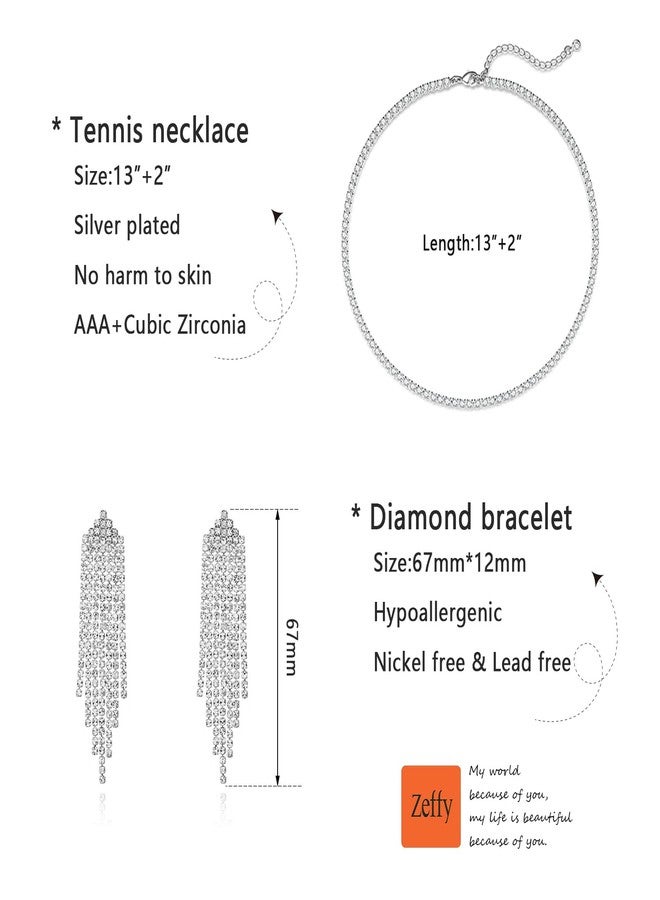 * Tennis necklace

Size:13"+2"

Silver plated

No harm to skin

AAA+Cubic Zirconia

Length:13"+2"

67mm

* Diamond bracelet

Size:67mm*12mm

Hypoallergenic

Nickel free & Lead free

Zeffy

My world
because of you,
my life is beautiful
because of you.